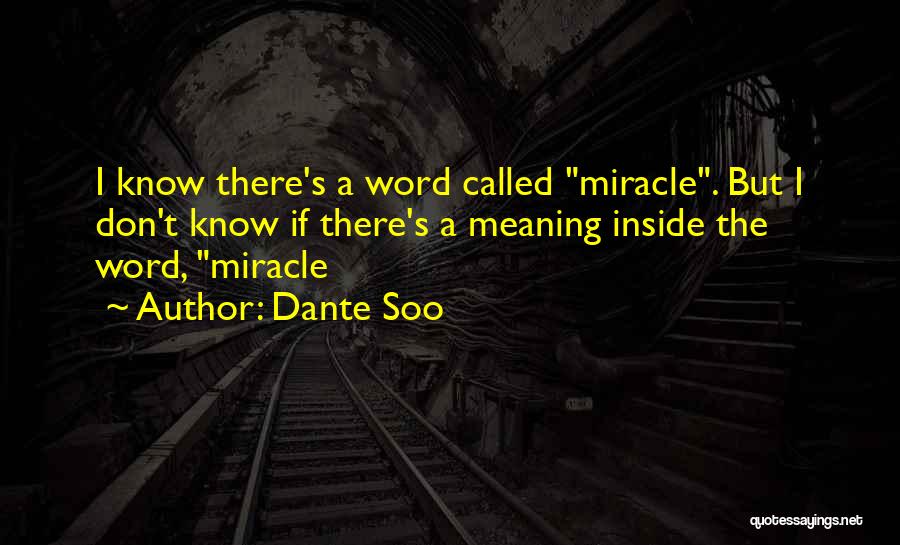 I know there's a word called "miracle". But I don't know if there's a meaning inside the word, "miracle

~ Author: Dante Soo

quotessayings.net